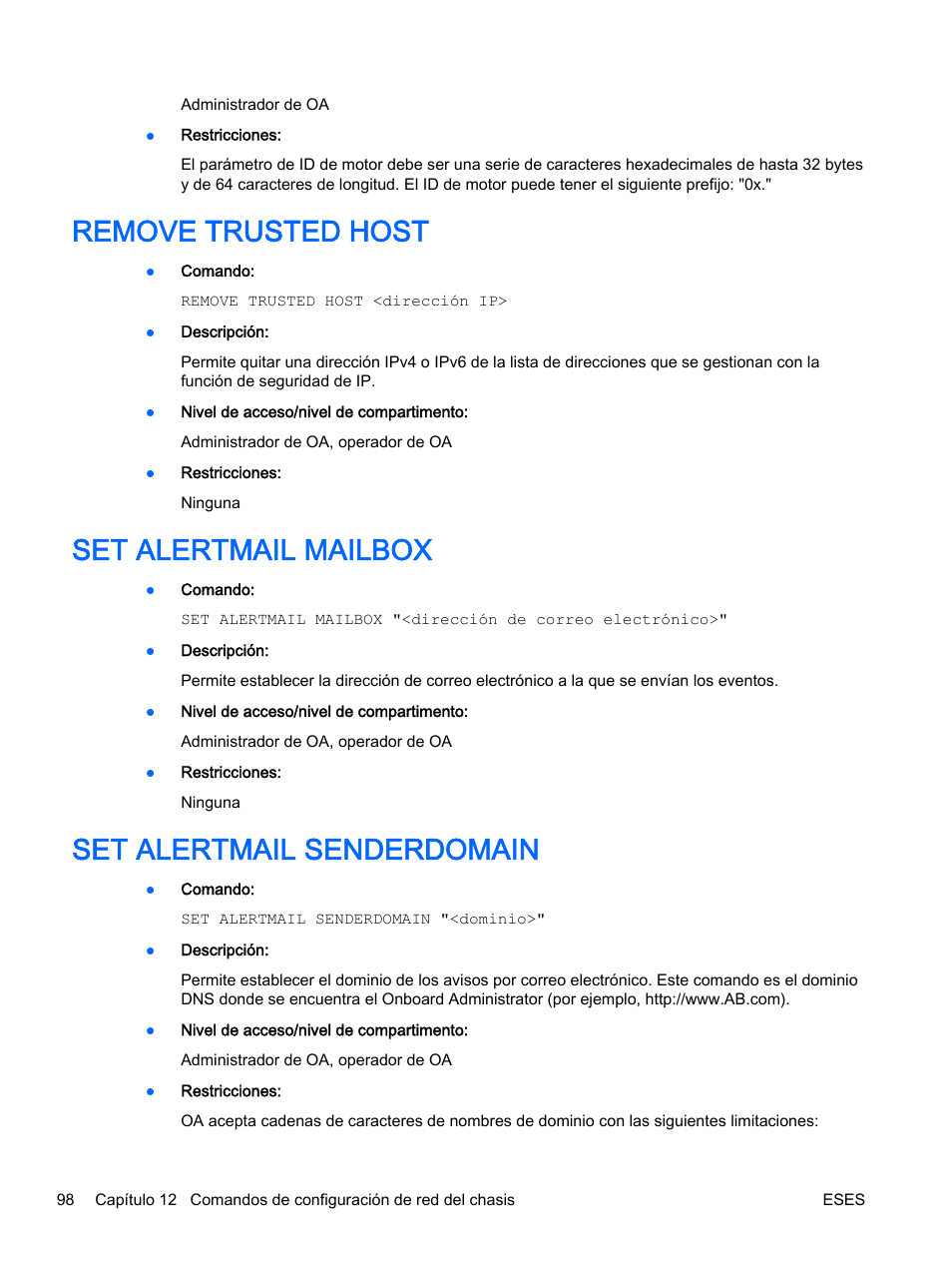 Administrador de OA

● Restricciones:

El parámetro de ID de motor debe ser una serie de caracteres hexadecimales de hasta 32 bytes y de 64 caracteres de longitud. El ID de motor puede tener el siguiente prefijo: "0x."

REMOVE TRUSTED HOST

● Comando:

REMOVE TRUSTED HOST <dirección IP>

● Descripción:

Permite quitar una dirección IPv4 o IPv6 de la lista de direcciones que se gestionan con la función de seguridad de IP.

● Nivel de acceso/nivel de compartimento:

Administrador de OA, operador de OA

● Restricciones:

Ninguna

SET ALERTMAIL MAILBOX

● Comando:

SET ALERTMAIL MAILBOX "<dirección de correo electrónico>"

● Descripción:

Permite establecer la dirección de correo electrónico a la que se envían los eventos.

● Nivel de acceso/nivel de compartimento:

Administrador de OA, operador de OA

● Restricciones:

Ninguna

SET ALERTMAIL SENDERDOMAIN

● Comando:

SET ALERTMAIL SENDERDOMAIN "<dominio>"

● Descripción:

Permite establecer el dominio de los avisos por correo electrónico. Este comando es el dominio DNS donde se encuentra el Onboard Administrator (por ejemplo, http://www.AB.com).

● Nivel de acceso/nivel de compartimento:

Administrador de OA, operador de OA

● Restricciones:

OA acepta cadenas de caracteres de nombres de dominio con las siguientes limitaciones:

98 Capítulo 12 Comandos de configuración de red del chasis ESES